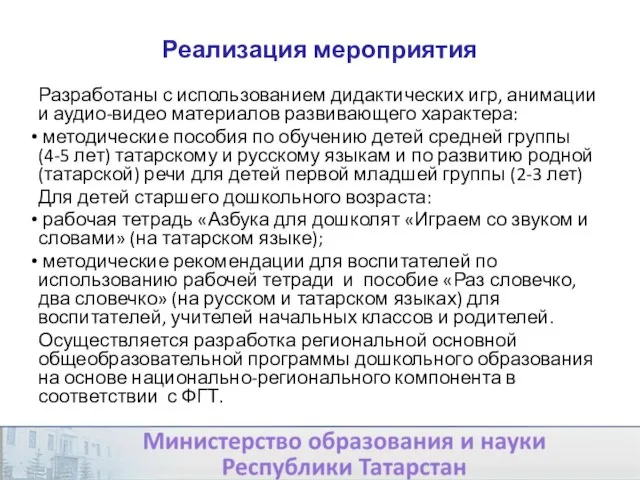 Реализация мероприятия

Разработаны с использованием дидактических игр, анимации и аудио-видео материалов развивающего характера:

• методические пособия по обучению детей средней группы (4-5 лет) татарскому и русскому языкам и по развитию родной (татарской) речи для детей первой младшей группы (2-3 лет)

Для детей старшего дошкольного возраста:

• рабочая тетрадь «Азбука для дошколят «Играем со звуком и словами» (на татарском языке);

• методические рекомендации для воспитателей по использованию рабочей тетради и пособие «Раз словечко, два словечко» (на русском и татарском языках) для воспитателей, учителей начальных классов и родителей.

Осуществляется разработка региональной основной общеобразовательной программы дошкольного образования на основе национально-регионального компонента в соответствии с ФГТ.

Министерство образования и науки Республики Татарстан